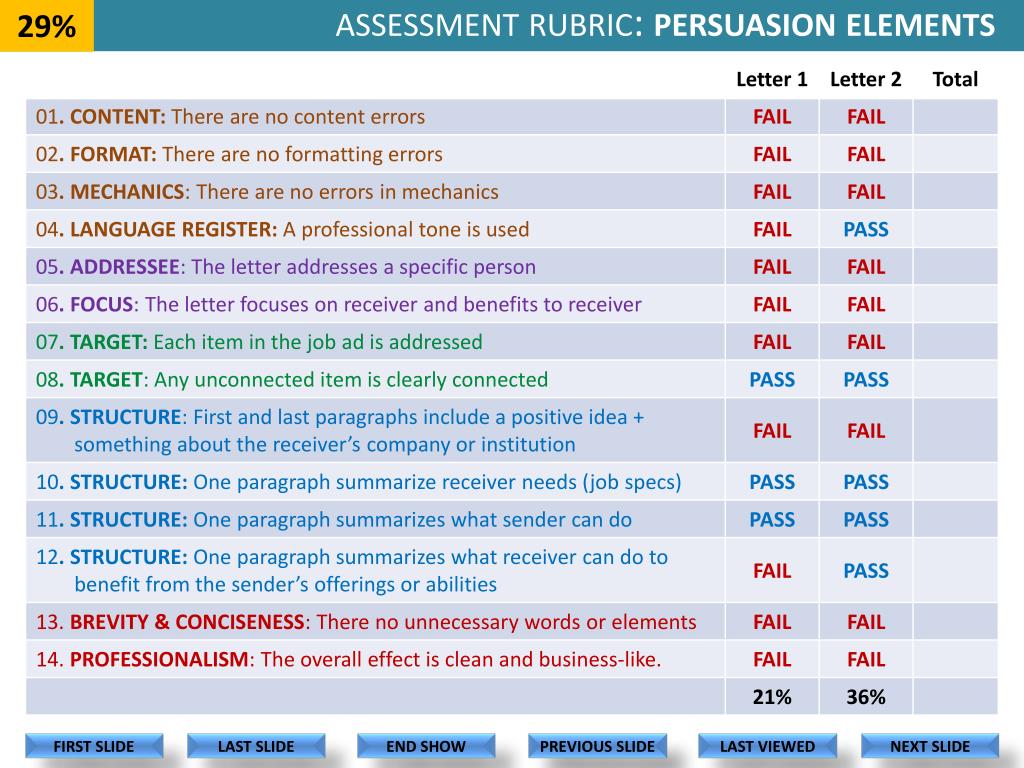 29%

ASSESSMENT RUBRIC: PERSUASION ELEMENTS

| | Letter 1 | Letter 2 | Total |
|---|---|---|---|
| 01. CONTENT: There are no content errors | FAIL | FAIL | |
| 02. FORMAT: There are no formatting errors | FAIL | FAIL | |
| 03. MECHANICS: There are no errors in mechanics | FAIL | FAIL | |
| 04. LANGUAGE REGISTER: A professional tone is used | FAIL | PASS | |
| 05. ADDRESSEE: The letter addresses a specific person | FAIL | FAIL | |
| 06. FOCUS: The letter focuses on receiver and benefits to receiver | FAIL | FAIL | |
| 07. TARGET: Each item in the job ad is addressed | FAIL | FAIL | |
| 08. TARGET: Any unconnected item is clearly connected | PASS | PASS | |
| 09. STRUCTURE: First and last paragraphs include a positive idea + something about the receiver's company or institution | FAIL | FAIL | |
| 10. STRUCTURE: One paragraph summarize receiver needs (job specs) | PASS | PASS | |
| 11. STRUCTURE: One paragraph summarizes what sender can do | PASS | PASS | |
| 12. STRUCTURE: One paragraph summarizes what receiver can do to benefit from the sender's offerings or abilities | FAIL | PASS | |
| 13. BREVITY & CONCISENESS: There no unnecessary words or elements | FAIL | FAIL | |
| 14. PROFESSIONALISM: The overall effect is clean and business-like. | FAIL | FAIL | |
| | 21% | 36% | |

FIRST SLIDE LAST SLIDE END SHOW PREVIOUS SLIDE LAST VIEWED NEXT SLIDE